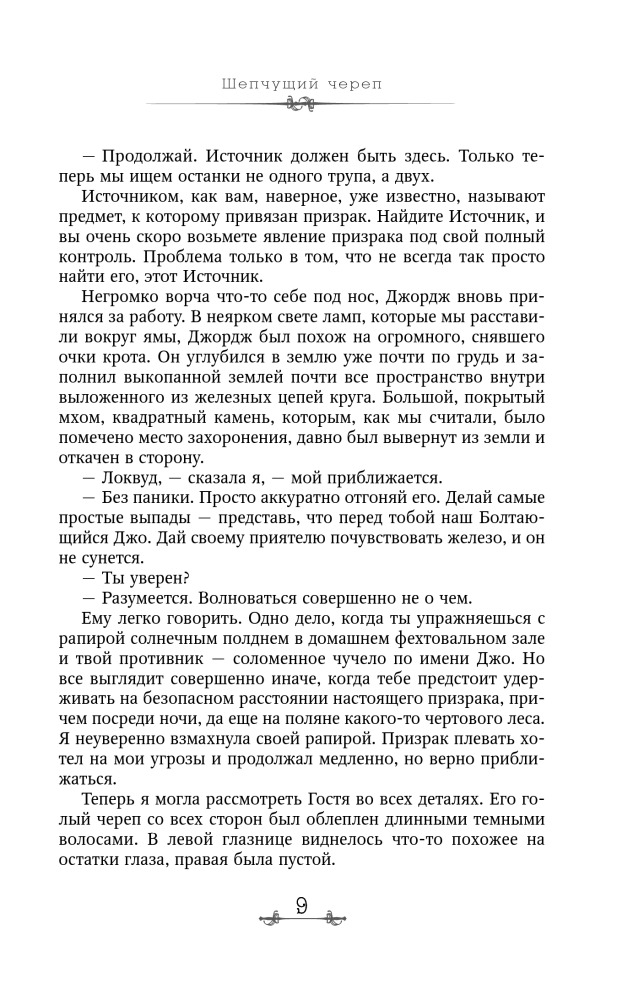 Шепчущий череп

— Продолжай. Источник должен быть здесь. Только теперь мы ищем останки не одного трупа, а двух.

Источником, как вам, наверное, уже известно, называют предмет, к которому привязан призрак. Найдите Источник, и вы очень скоро возьмете явление призрака под свой полный контроль. Проблема только в том, что не всегда так просто найти его, этот Источник.

Негромко ворча что-то себе под нос, Джордж вновь принялся за работу. В неярком свете ламп, которые мы расставили вокруг ямы, Джордж был похож на огромного, снявшего очки крота. Он углубился в землю уже почти по грудь и заполнил выкопанной землей почти все пространство внутри выложенного из железных цепей круга. Большой, покрытый мхом, квадратный камень, которым, как мы считали, было помечено место захоронения, давно был вывернут из земли и откачен в сторону.

— Локвуд, — сказала я, — мой приближается.

— Без паники. Просто аккуратно отгоняй его. Делай самые простые выпады — представь, что перед тобой наш Болтающийся Джо. Дай своему приятелю почувствовать железо, и он не сунется.

— Ты уверен?

— Разумеется. Волноваться совершенно не о чем.

Ему легко говорить. Одно дело, когда ты упражняешься с рапирой солнечным полднем в домашнем фехтовальном зале и твой противник — соломенное чучело по имени Джо. Но все выглядит совершенно иначе, когда тебе предстоит удерживать на безопасном расстоянии настоящего призрака, причем посреди ночи, да еще на поляне какого-то чертового леса. Я неуверенно взмахнула своей рапирой. Призрак плевать хотел на мои угрозы и продолжал медленно, но верно приближаться.

Теперь я могла рассмотреть Гостя во всех деталях. Его голый череп со всех сторон был облеплен длинными темными волосами. В левой глазнице виднелось что-то похожее на остатки глаза, правая была пустой.

9